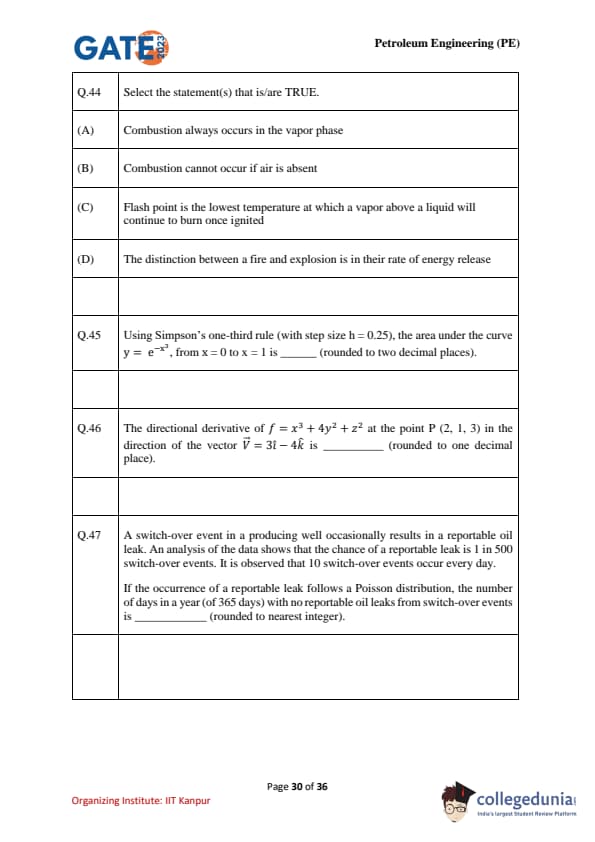 GATE 2023

Petroleum Engineering (PE)

| Q.44 | Select the statement(s) that is/are TRUE. |
|---|---|
| (A) | Combustion always occurs in the vapor phase |
| (B) | Combustion cannot occur if air is absent |
| (C) | Flash point is the lowest temperature at which a vapor above a liquid will continue to burn once ignited |
| (D) | The distinction between a fire and explosion is in their rate of energy release |
| | |
| Q.45 | Using Simpson's one-third rule (with step size h = 0.25), the area under the curve $y = e^{-x^2}$, from x = 0 to x = 1 is ______ (rounded to two decimal places). |
| | |
| Q.46 | The directional derivative of $f = x^3 + 4y^2 + z^2$ at the point P (2, 1, 3) in the direction of the vector $\vec{V} = 3\hat{\imath} - 4\hat{k}$ is __________ (rounded to one decimal place). |
| | |
| Q.47 | A switch-over event in a producing well occasionally results in a reportable oil leak. An analysis of the data shows that the chance of a reportable leak is 1 in 500 switch-over events. It is observed that 10 switch-over events occur every day. If the occurrence of a reportable leak follows a Poisson distribution, the number of days in a year (of 365 days) with no reportable oil leaks from switch-over events is ____________ (rounded to nearest integer). |
| | |

Page 30 of 36

Organizing Institute: IIT Kanpur

collegedunia
India's largest Student Review Platform